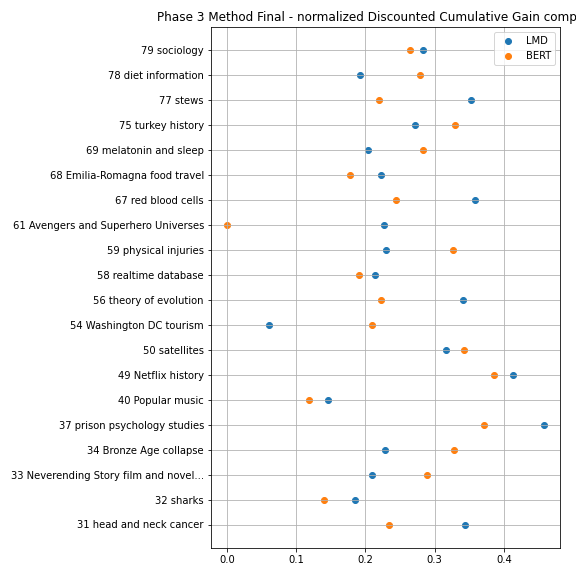 Phase 3 Method Final - normalized Discounted Cumulative Gain comp

LMD
BERT

79 sociology
78 diet information
77 stews
75 turkey history
69 melatonin and sleep
68 Emilia-Romagna food travel
67 red blood cells
61 Avengers and Superhero Universes
59 physical injuries
58 realtime database
56 theory of evolution
54 Washington DC tourism
50 satellites
49 Netflix history
40 Popular music
37 prison psychology studies
34 Bronze Age collapse
33 Neverending Story film and novel...
32 sharks
31 head and neck cancer

0.0
0.1
0.2
0.3
0.4